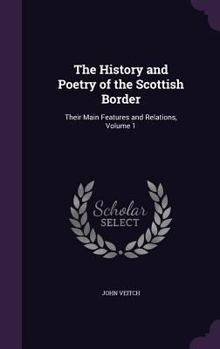 The History and Poetry of the Scottish Border

Their Main Features and Relations, Volume 1

Scholar SELECT

JOHN VEITCH